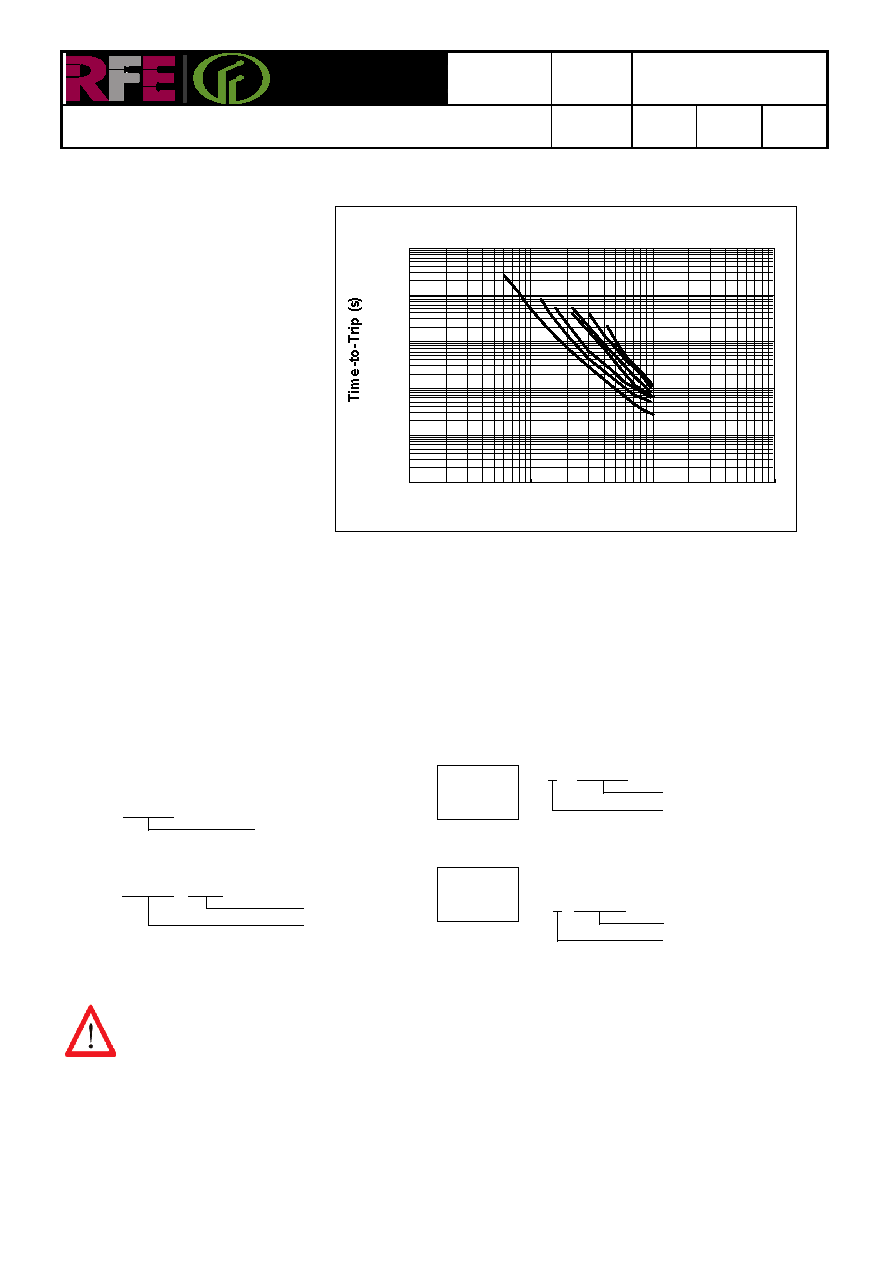 RFE

Time-to-Trip (s)